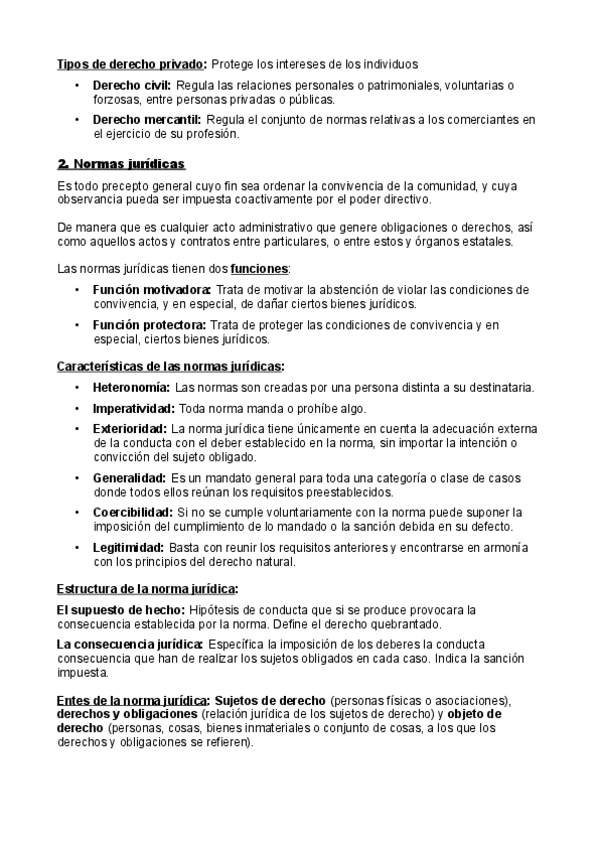 Tipos de derecho privado: Protege los intereses de los individuos

• Derecho civil: Regula las relaciones personales o patrimoniales, voluntarias o forzosas, entre personas privadas o públicas.

• Derecho mercantil: Regula el conjunto de normas relativas a los comerciantes en el ejercicio de su profesión.

2. Normas jurídicas

Es todo precepto general cuyo fin sea ordenar la convivencia de la comunidad, y cuya observancia pueda ser impuesta coactivamente por el poder directivo.

De manera que es cualquier acto administrativo que genere obligaciones o derechos, así como aquellos actos y contratos entre particulares, o entre estos y órganos estatales.

Las normas jurídicas tienen dos funciones:

• Función motivadora: Trata de motivar la abstención de violar las condiciones de convivencia, y en especial, de dañar ciertos bienes jurídicos.

• Función protectora: Trata de proteger las condiciones de convivencia y en especial, ciertos bienes jurídicos.

Características de las normas jurídicas:

• Heteronomía: Las normas son creadas por una persona distinta a su destinataria.

• Imperatividad: Toda norma manda o prohíbe algo.

• Exterioridad: La norma jurídica tiene únicamente en cuenta la adecuación externa de la conducta con el deber establecido en la norma, sin importar la intención o convicción del sujeto obligado.

• Generalidad: Es un mandato general para toda una categoría o clase de casos donde todos ellos reúnan los requisitos preestablecidos.

• Coercibilidad: Si no se cumple voluntariamente con la norma puede suponer la imposición del cumplimiento de lo mandado o la sanción debida en su defecto.

• Legitimidad: Basta con reunir los requisitos anteriores y encontrarse en armonía con los principios del derecho natural.

Estructura de la norma jurídica:

El supuesto de hecho: Hipótesis de conducta que si se produce provocara la consecuencia establecida por la norma. Define el derecho quebrantado.

La consecuencia jurídica: Específica la imposición de los deberes la conducta consecuencia que han de realizar los sujetos obligados en cada caso. Indica la sanción impuesta.

Entes de la norma jurídica: Sujetos de derecho (personas físicas o asociaciones), derechos y obligaciones (relación jurídica de los sujetos de derecho) y objeto de derecho (personas, cosas, bienes inmateriales o conjunto de cosas, a los que los derechos y obligaciones se refieren).